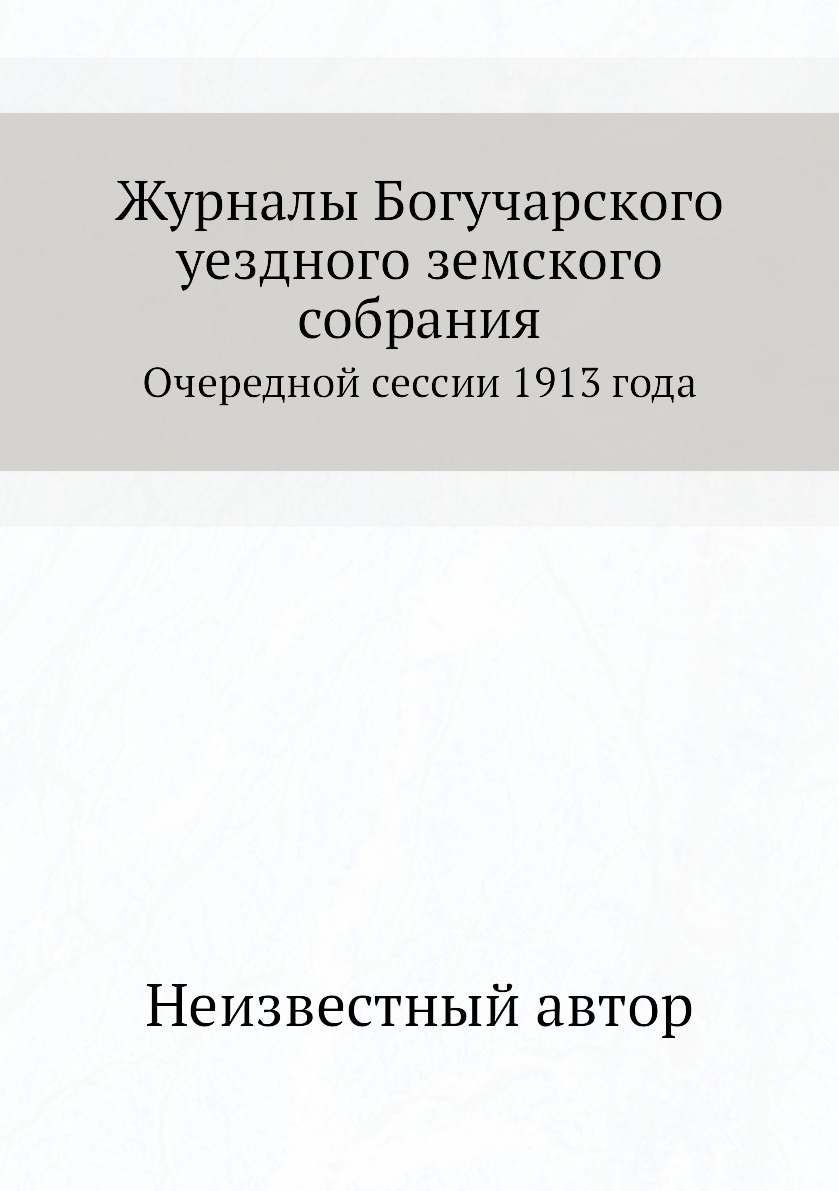 Журналы Богучарского уездного земского собрания

Очередной сессии 1913 года

Неизвестный автор